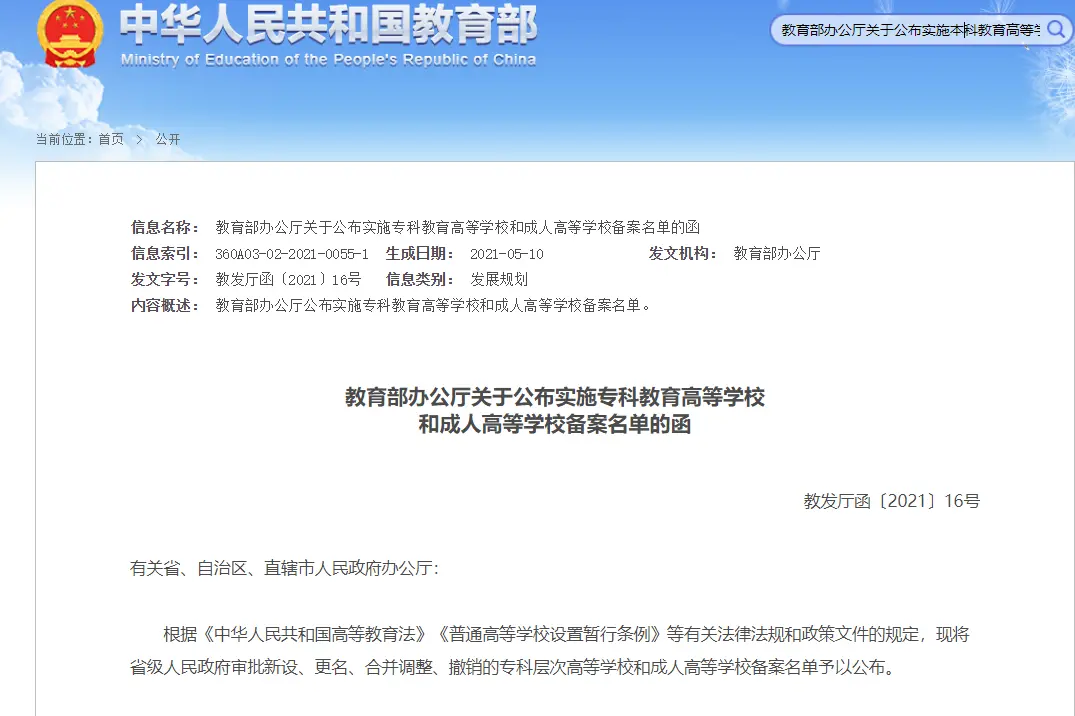 中华人民共和国教育部
Ministry of Education of the People's Republic of China

教育部办公厅关于公布实施本科教育高等学

当前位置：首页 > 公开

信息名称： 教育部办公厅关于公布实施专科教育高等学校和成人高等学校备案名单的函
信息索引： 360A03-02-2021-0055-1 生成日期： 2021-05-10 发文机构： 教育部办公厅
发文字号： 教发厅函〔2021〕16号 信息类别： 发展规划
内容概述： 教育部办公厅公布实施专科教育高等学校和成人高等学校备案名单。

教育部办公厅关于公布实施专科教育高等学校和成人高等学校备案名单的函

教发厅函〔2021〕16号

有关省、自治区、直辖市人民政府办公厅：

根据《中华人民共和国高等教育法》《普通高等学校设置暂行条例》等有关法律法规和政策文件的规定，现将省级人民政府审批新设、更名、合并调整、撤销的专科层次高等学校和成人高等学校备案名单予以公布。